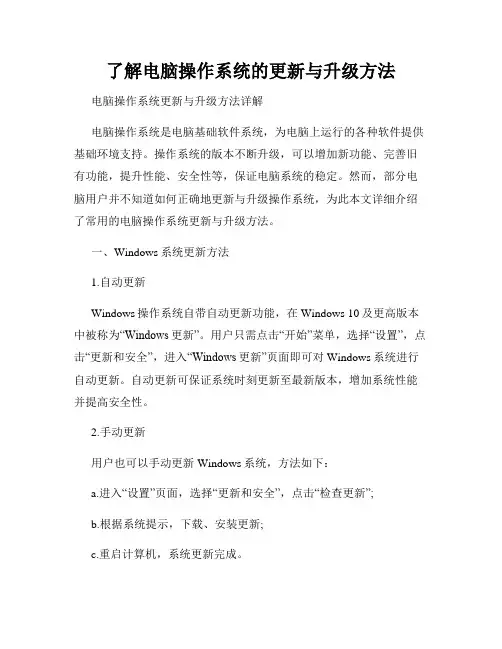 了解电脑操作系统的更新与升级方法

电脑操作系统更新与升级方法详解

电脑操作系统是电脑基础软件系统，为电脑上运行的各种软件提供基础环境支持。操作系统的版本不断升级，可以增加新功能、完善旧有功能，提升性能、安全性等，保证电脑系统的稳定。然而，部分电脑用户并不知道如何正确地更新与升级操作系统，为此本文详细介绍了常用的电脑操作系统更新与升级方法。

一、Windows 系统更新方法

1.自动更新

Windows 操作系统自带自动更新功能，在 Windows 10 及更高版本中被称为“Windows 更新”。用户只需点击“开始”菜单，选择“设置”，点击“更新和安全”，进入“Windows 更新”页面即可对 Windows 系统进行自动更新。自动更新可保证系统时刻更新至最新版本，增加系统性能并提高安全性。

2.手动更新

用户也可以手动更新 Windows 系统，方法如下：

a.进入“设置”页面，选择“更新和安全”，点击“检查更新”;

b.根据系统提示，下载、安装更新;

c.重启计算机，系统更新完成。